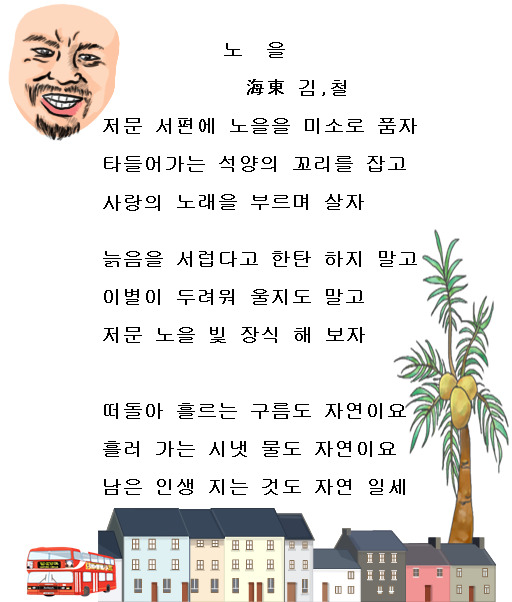 노 을

海東 김,철

저문 서편에 노을을 미소로 품자
타들어가는 석양의 꼬리를 잡고
사랑의 노래을 부르며 살자

늙음을 서럽다고 한탄 하지 말고
이별이 두려워 울지도 말고
저문 노을 빛 장식 해 보자

떠돌아 흘르는 구름도 자연이요
흘러 가는 시냇 물도 자연이요
남은 인생 지는 것도 자연 일세